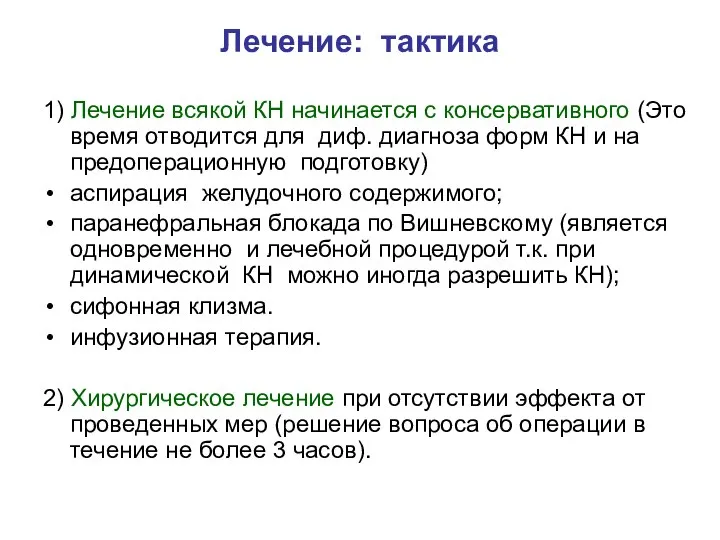 Лечение: тактика

1) Лечение всякой КН начинается с консервативного (Это время отводится для диф. диагноза форм КН и на предоперационную подготовку)

• аспирация желудочного содержимого;
• паранефральная блокада по Вишневскому (является одновременно и лечебной процедурой т.к. при динамической КН можно иногда разрешить КН);
• сифонная клизма.
• инфузионная терапия.

2) Хирургическое лечение при отсутствии эффекта от проведенных мер (решение вопроса об операции в течение не более 3 часов).